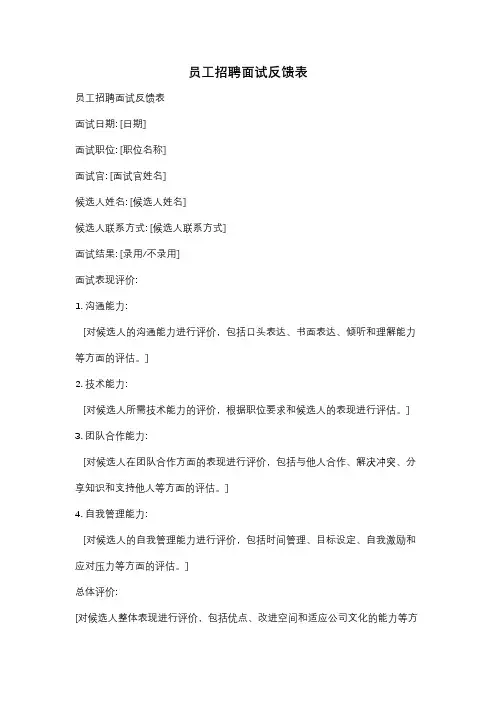 员工招聘面试反馈表

员工招聘面试反馈表

面试日期: [日期]

面试职位: [职位名称]

面试官: [面试官姓名]

候选人姓名: [候选人姓名]

候选人联系方式: [候选人联系方式]

面试结果: [录用/不录用]

面试表现评价:

1. 沟通能力:

[对候选人的沟通能力进行评价，包括口头表达、书面表达、倾听和理解能力等方面的评估。]

2. 技术能力:

[对候选人所需技术能力的评价，根据职位要求和候选人的表现进行评估。]

3. 团队合作能力:

[对候选人在团队合作方面的表现进行评价，包括与他人合作、解决冲突、分享知识和支持他人等方面的评估。]

4. 自我管理能力:

[对候选人的自我管理能力进行评价，包括时间管理、目标设定、自我激励和应对压力等方面的评估。]

总体评价:

[对候选人整体表现进行评价，包括优点、改进空间和适应公司文化的能力等方